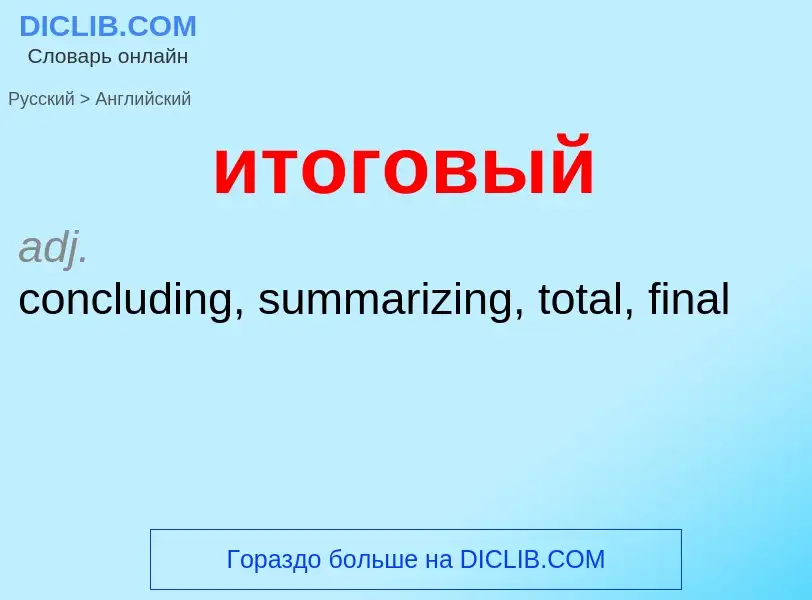 DICLIB.COM
Словарь онлайн

Русский > Английский

итоговый

adj.
concluding, summarizing, total, final

Гораздо больше на DICLIB.COM